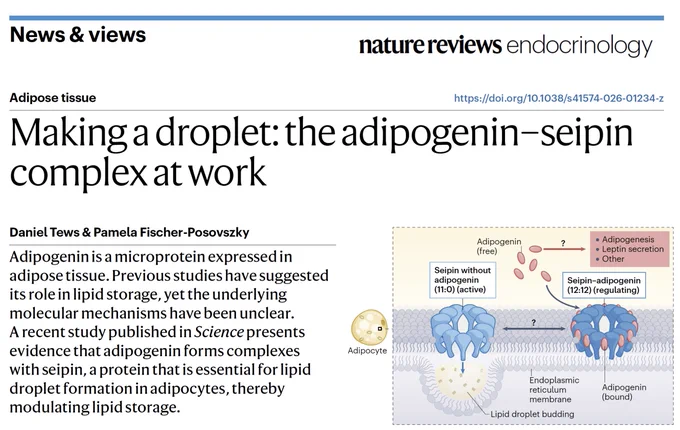 News & views

nature reviews endocrinology

Adipose tissue

https://doi.org/10.1038/s41574-026-01234-z

Making a droplet: the adipogenin–seipin complex at work

Daniel Tews & Pamela Fischer-Posovszky

Adipogenin is a microprotein expressed in adipose tissue. Previous studies have suggested its role in lipid storage, yet the underlying molecular mechanisms have been unclear. A recent study published in Science presents evidence that adipogenin forms complexes with seipin, a protein that is essential for lipid droplet formation in adipocytes, thereby modulating lipid storage.

Adipogenin
(free)

?

• Adipogenesis
• Leptin secretion
• Other

Seipin without adipogenin
(11:0) (active)

Seipin–adipogenin
(12:12) (regulating)

?

Adipocyte

Endoplasmic reticulum membrane

Adipogenin
(bound)

Lipid droplet budding